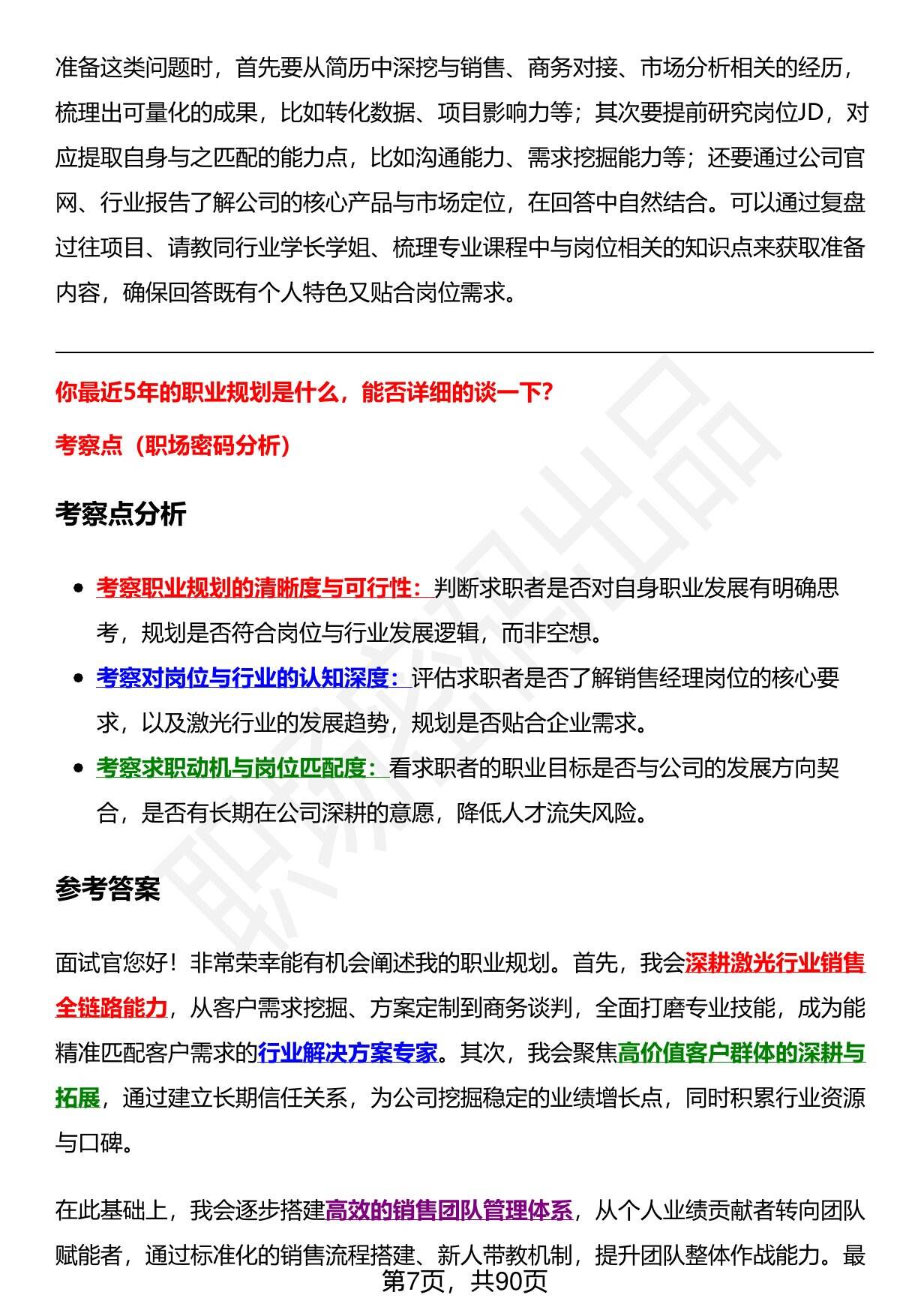 准备这类问题时，首先要从简历中深挖与销售、商务对接、市场分析相关的经历，梳理出可量化的成果，比如转化数据、项目影响力等；其次要提前研究岗位JD，对应提取自身与之匹配的能力点，比如沟通能力、需求挖掘能力等；还要通过公司官网、行业报告了解公司的核心产品与市场定位，在回答中自然结合。可以通过复盘过往项目、请教同行业学长学姐、梳理专业课程中与岗位相关的知识点来获取准备内容，确保回答既有个人特色又贴合岗位需求。

你最近5年的职业规划是什么，能否详细的谈一下?

考察点（职场密码分析）

考察点分析

• 考察职业规划的清晰度与可行性：判断求职者是否对自身职业发展有明确思考，规划是否符合岗位与行业发展逻辑，而非空想。
• 考察对岗位与行业的认知深度：评估求职者是否了解销售经理岗位的核心要求，以及激光行业的发展趋势，规划是否贴合企业需求。
• 考察求职动机与岗位匹配度：看求职者的职业目标是否与公司的发展方向契合，是否有长期在公司深耕的意愿，降低人才流失风险。

参考答案

面试官您好！非常荣幸能有机会阐述我的职业规划。首先，我会深耕激光行业销售全链路能力，从客户需求挖掘、方案定制到商务谈判，全面打磨专业技能，成为能精准匹配客户需求的行业解决方案专家。其次，我会聚焦高价值客户群体的深耕与拓展，通过建立长期信任关系，为公司挖掘稳定的业绩增长点，同时积累行业资源与口碑。

在此基础上，我会逐步搭建高效的销售团队管理体系，从个人业绩贡献者转向团队赋能者，通过标准化的销售流程搭建、新人带教机制，提升团队整体作战能力。最

第7页，共90页

职场密码出品